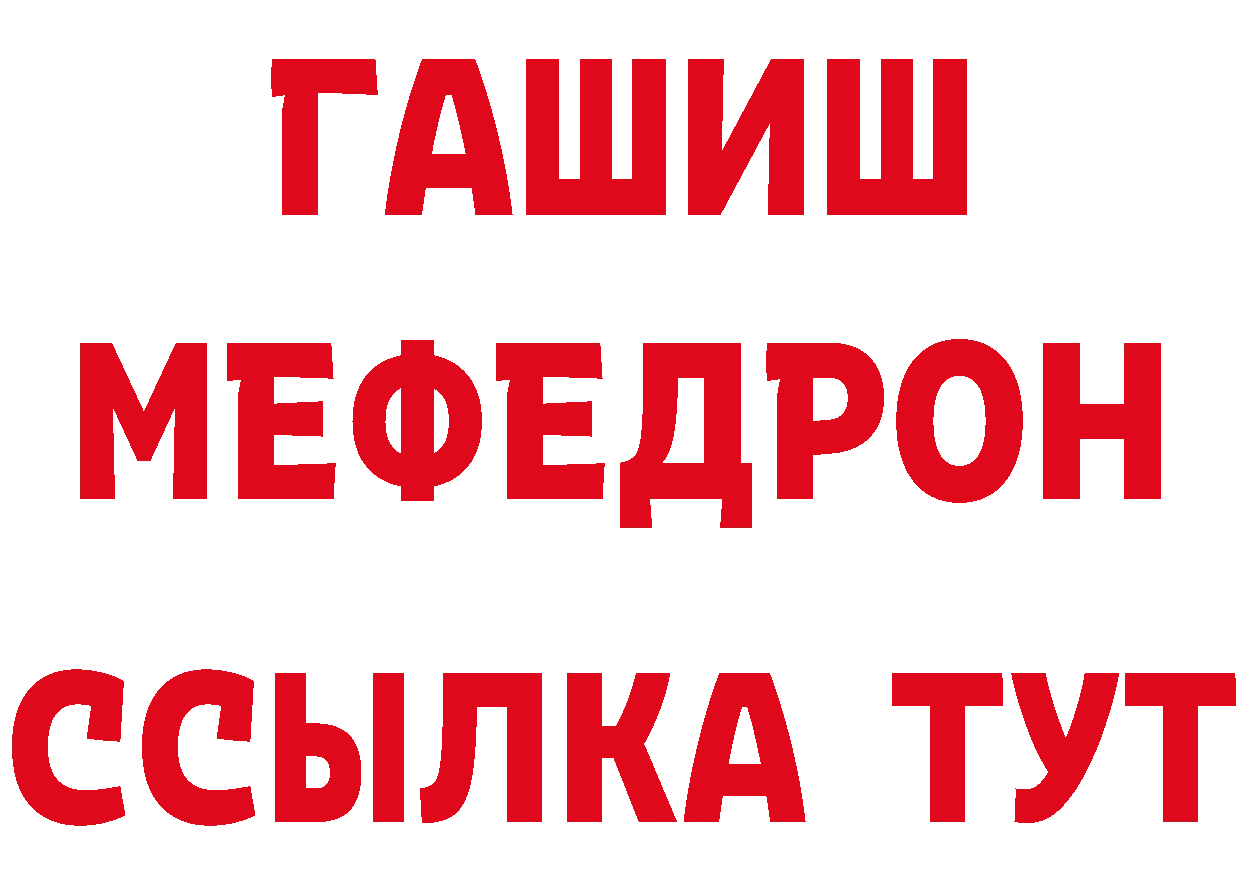 ГАШИШ
МЕФЕДРОН
ССЫЛКА ТУТ